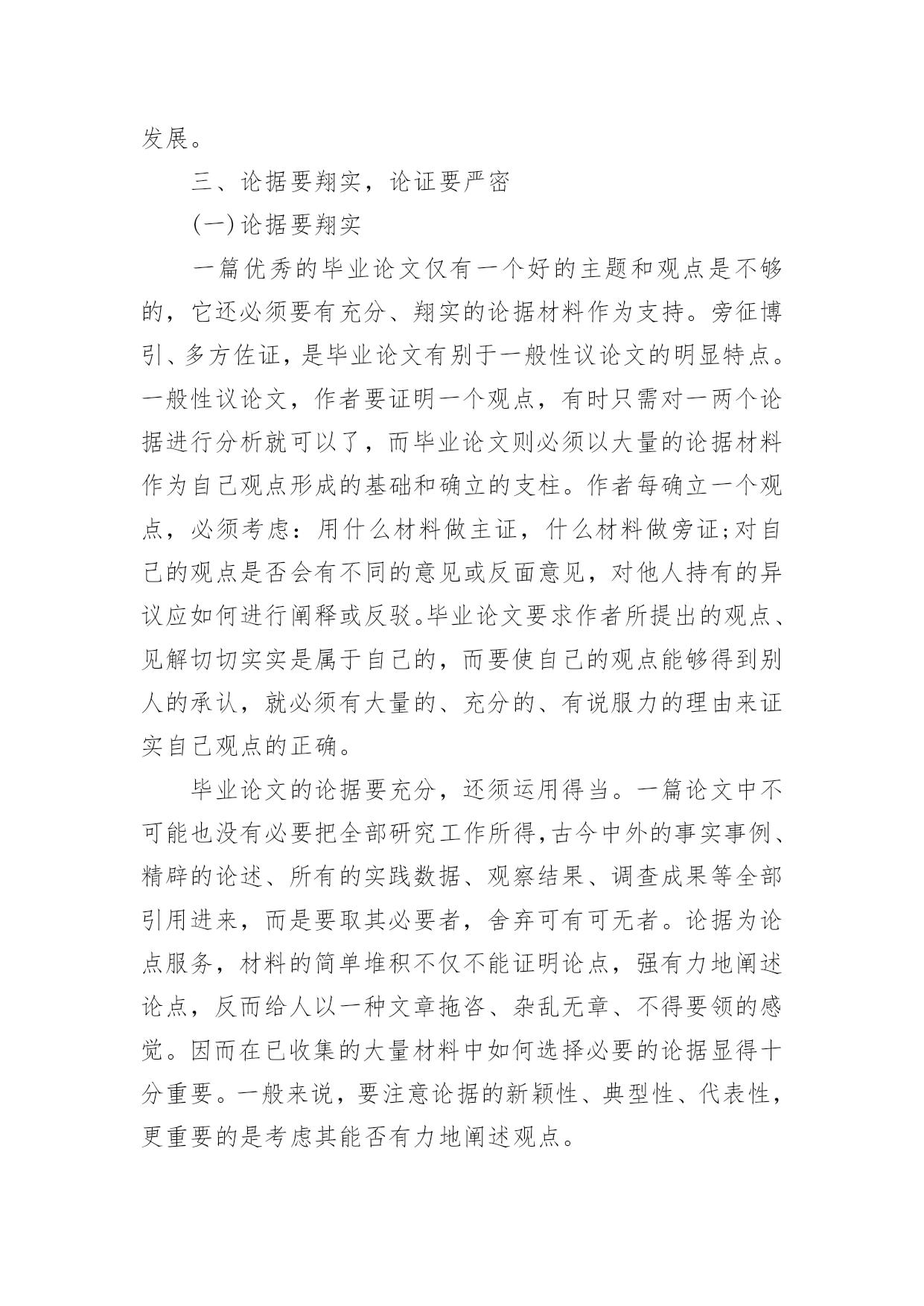 发展。

三、论据要翔实，论证要严密

(一)论据要翔实

一篇优秀的毕业论文仅有一个好的主题和观点是不够的，它还必须要有充分、翔实的论据材料作为支持。旁征博引、多方佐证，是毕业论文有别于一般性议论文的明显特点。一般性议论文，作者要证明一个观点，有时只需对一两个论据进行分析就可以了，而毕业论文则必须以大量的论据材料作为自己观点形成的基础和确立的支柱。作者每确立一个观点，必须考虑：用什么材料做主证，什么材料做旁证;对自己的观点是否会有不同的意见或反面意见，对他人持有的异议应如何进行阐释或反驳。毕业论文要求作者所提出的观点、见解切切实实是属于自己的，而要使自己的观点能够得到别人的承认，就必须有大量的、充分的、有说服力的理由来证实自己观点的正确。

毕业论文的论据要充分，还须运用得当。一篇论文中不可能也没有必要把全部研究工作所得,古今中外的事实事例、精辟的论述、所有的实践数据、观察结果、调查成果等全部引用进来，而是要取其必要者，舍弃可有可无者。论据为论点服务，材料的简单堆积不仅不能证明论点，强有力地阐述论点，反而给人以一种文章拖沓、杂乱无章、不得要领的感觉。因而在已收集的大量材料中如何选择必要的论据显得十分重要。一般来说，要注意论据的新颖性、典型性、代表性，更重要的是考虑其能否有力地阐述观点。